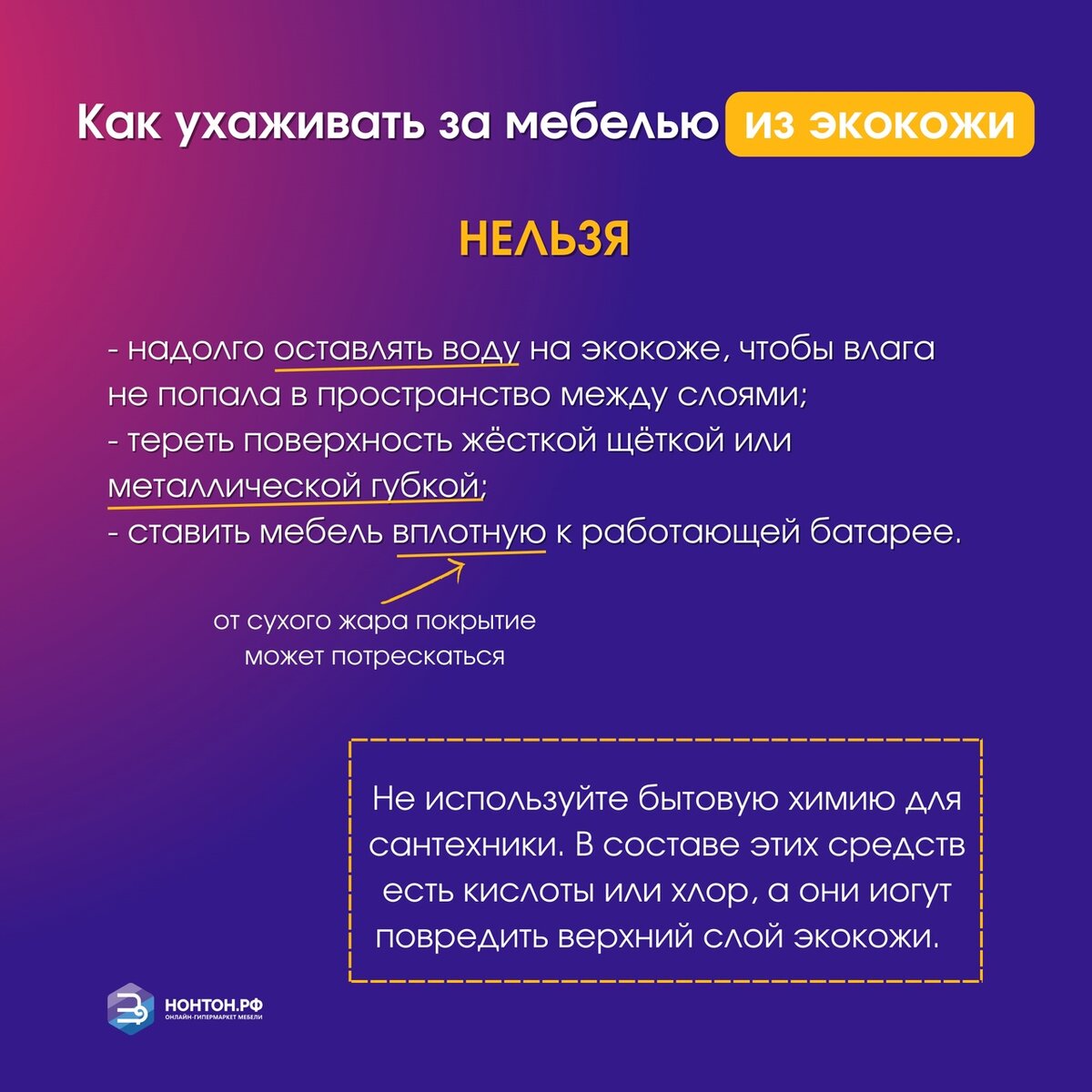 Как ухаживать за мебелью из экокожи

НЕЛЬЗЯ

- надолго оставлять воду на экокоже, чтобы влага не попала в пространство между слоями;
- тереть поверхность жёсткой щёткой или металлической губкой;
- ставить мебель вплотную к работающей батарее.

от сухого жара покрытие может потрескаться

Не используйте бытовую химию для сантехники. В составе этих средств есть кислоты или хлор, а они иогут повредить верхний слой экокожи.

НОНТОН.РФ
ОНЛАЙН-ГИПЕРМАРКЕТ МЕБЕЛИ